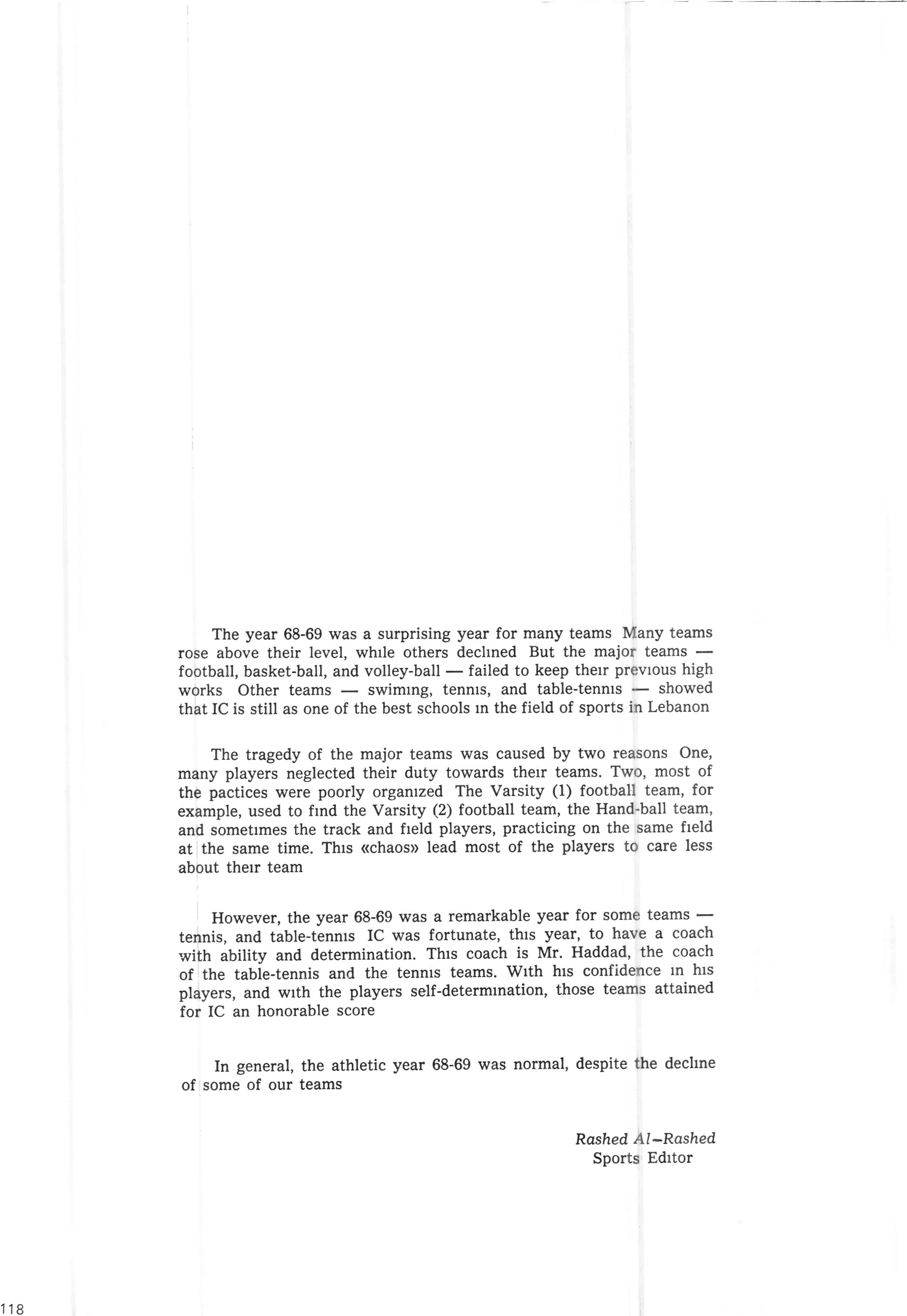 The year 68-69 was a surprising year for many teams Many teams rose above their level, while others declined But the major teams — football, basket-ball, and volley-ball — failed to keep their previous high works Other teams — swiming, tennis, and table-tennis — showed that IC is still as one of the best schools in the field of sports in Lebanon

The tragedy of the major teams was caused by two reasons One, many players neglected their duty towards their teams. Two, most of the pactices were poorly organized The Varsity (1) football team, for example, used to find the Varsity (2) football team, the Hand-ball team, and sometimes the track and field players, practicing on the same field at the same time. This «chaos» lead most of the players to care less about their team

However, the year 68-69 was a remarkable year for some teams — tennis, and table-tennis IC was fortunate, this year, to have a coach with ability and determination. This coach is Mr. Haddad, the coach of the table-tennis and the tennis teams. With his confidence in his players, and with the players self-determination, those teams attained for IC an honorable score

In general, the athletic year 68-69 was normal, despite the decline of some of our teams

Rashed Al-Rashed
Sports Editor

118